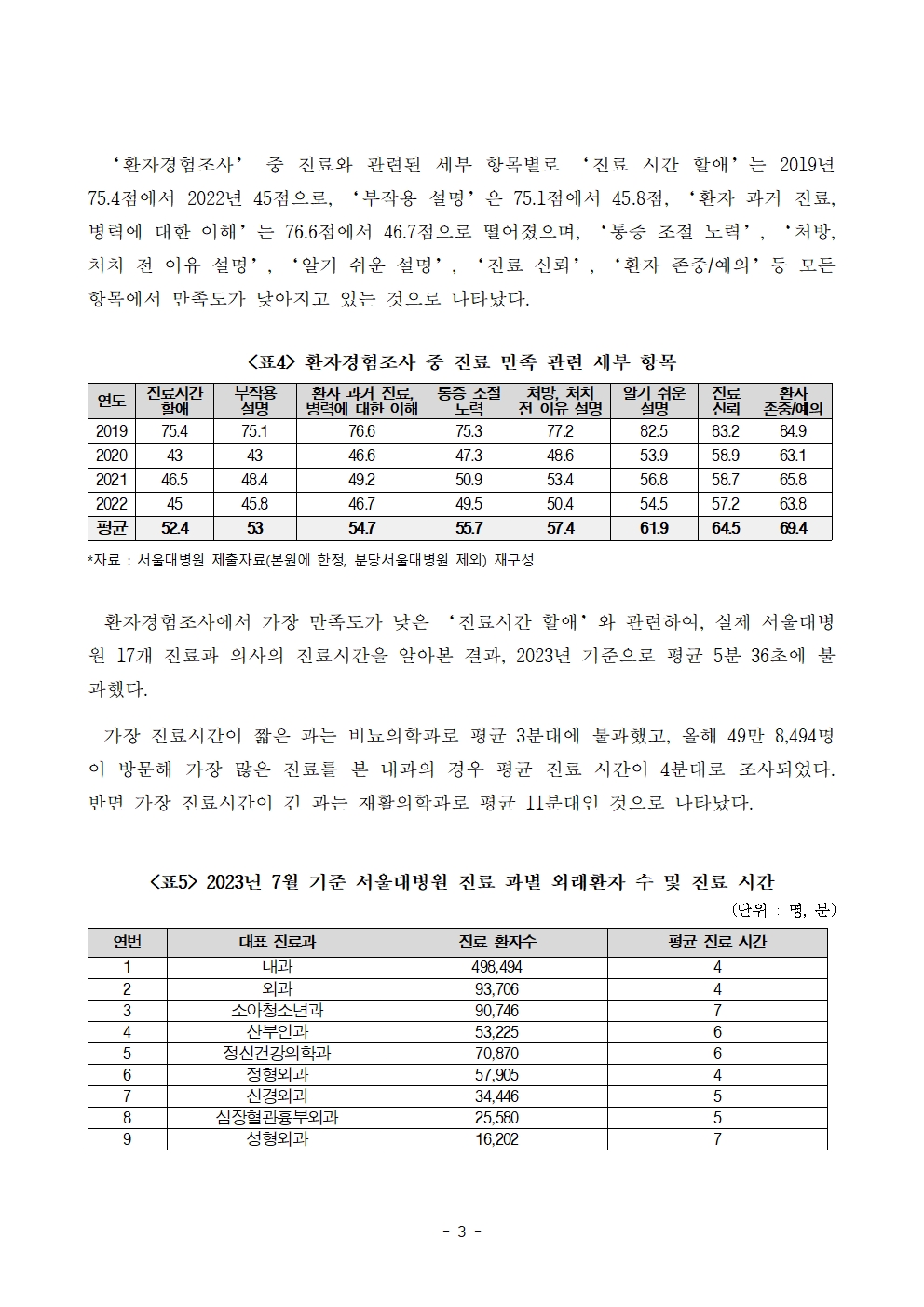 ‘환자경험조사’ 중 진료와 관련된 세부 항목별로 ‘진료 시간 할애’는 2019년 75.4점에서 2022년 45점으로, ‘부작용 설명’은 75.1점에서 45.8점, ‘환자 과거 진료, 병력에 대한 이해’는 76.6점에서 46.7점으로 떨어졌으며, ‘통증 조절 노력’, ‘처방, 처치 전 이유 설명’, ‘알기 쉬운 설명’, ‘진료 신뢰’, ‘환자 존중/예의’ 등 모든 항목에서 만족도가 낮아지고 있는 것으로 나타났다.

<표4> 환자경험조사 중 진료 만족 관련 세부 항목

| 연도 | 진료시간 할애 | 부작용 설명 | 환자 과거 진료, 병력에 대한 이해 | 통증 조절 노력 | 처방, 처치 전 이유 설명 | 알기 쉬운 설명 | 진료 신뢰 | 환자 존중/예의 |
|---|---|---|---|---|---|---|---|---|
| 2019 | 75.4 | 75.1 | 76.6 | 75.3 | 77.2 | 82.5 | 83.2 | 84.9 |
| 2020 | 43 | 43 | 46.6 | 47.3 | 48.6 | 53.9 | 58.9 | 63.1 |
| 2021 | 46.5 | 48.4 | 49.2 | 50.9 | 53.4 | 56.8 | 58.7 | 65.8 |
| 2022 | 45 | 45.8 | 46.7 | 49.5 | 50.4 | 54.5 | 57.2 | 63.8 |
| 평균 | 52.4 | 53 | 54.7 | 55.7 | 57.4 | 61.9 | 64.5 | 69.4 |

*자료 : 서울대병원 제출자료(본원에 한정, 분당서울대병원 제외) 재구성

환자경험조사에서 가장 만족도가 낮은 ‘진료시간 할애’와 관련하여, 실제 서울대병원 17개 진료과 의사의 진료시간을 알아본 결과, 2023년 기준으로 평균 5분 36초에 불과했다.

가장 진료시간이 짧은 과는 비뇨의학과로 평균 3분대에 불과했고, 올해 49만 8,494명이 방문해 가장 많은 진료를 본 내과의 경우 평균 진료 시간이 4분대로 조사되었다. 반면 가장 진료시간이 긴 과는 재활의학과로 평균 11분대인 것으로 나타났다.

<표5> 2023년 7월 기준 서울대병원 진료 과별 외래환자 수 및 진료 시간

(단위 : 명, 분)

| 연번 | 대표 진료과 | 진료 환자수 | 평균 진료 시간 |
|---|---|---|---|
| 1 | 내과 | 498,494 | 4 |
| 2 | 외과 | 93,706 | 4 |
| 3 | 소아청소년과 | 90,746 | 7 |
| 4 | 산부인과 | 53,225 | 6 |
| 5 | 정신건강의학과 | 70,870 | 6 |
| 6 | 정형외과 | 57,905 | 4 |
| 7 | 신경외과 | 34,446 | 5 |
| 8 | 심장혈관흉부외과 | 25,580 | 5 |
| 9 | 성형외과 | 16,202 | 7 |

- 3 -